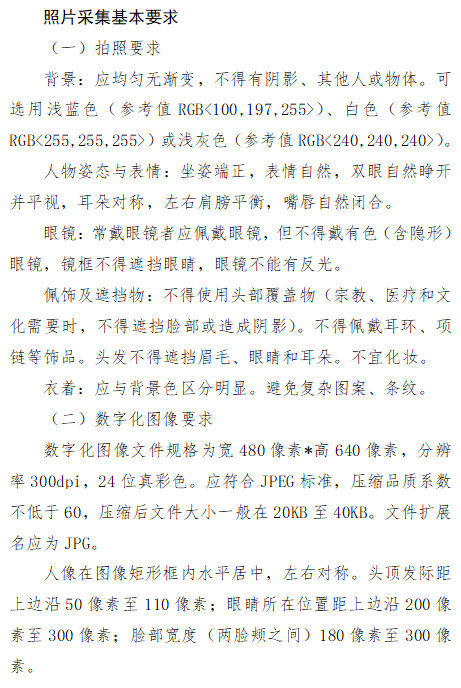 照片采集基本要求

（一）拍照要求

背景：应均匀无渐变，不得有阴影、其他人或物体。可选用浅蓝色（参考值 RGB<100,197,255>）、白色（参考值 RGB<255,255,255>）或浅灰色（参考值 RGB<240,240,240>）。

人物姿态与表情：坐姿端正，表情自然，双眼自然睁开并平视，耳朵对称，左右肩膀平衡，嘴唇自然闭合。

眼镜：常戴眼镜者应佩戴眼镜，但不得戴有色（含隐形）眼镜，镜框不得遮挡眼睛，眼镜不能有反光。

佩饰及遮挡物：不得使用头部覆盖物（宗教、医疗和文化需要时，不得遮挡脸部或造成阴影）。不得佩戴耳环、项链等饰品。头发不得遮挡眉毛、眼睛和耳朵。不宜化妆。

衣着：应与背景色区分明显。避免复杂图案、条纹。

（二）数字化图像要求

数字化图像文件规格为宽 480 像素*高 640 像素，分辨率 300dpi，24 位真彩色。应符合 JPEG 标准，压缩品质系数不低于 60，压缩后文件大小一般在 20KB 至 40KB。文件扩展名应为 JPG。

人像在图像矩形框内水平居中，左右对称。头顶发际距上边沿 50 像素至 110 像素；眼睛所在位置距上边沿 200 像素至 300 像素；脸部宽度（两脸颊之间）180 像素至 300 像素。